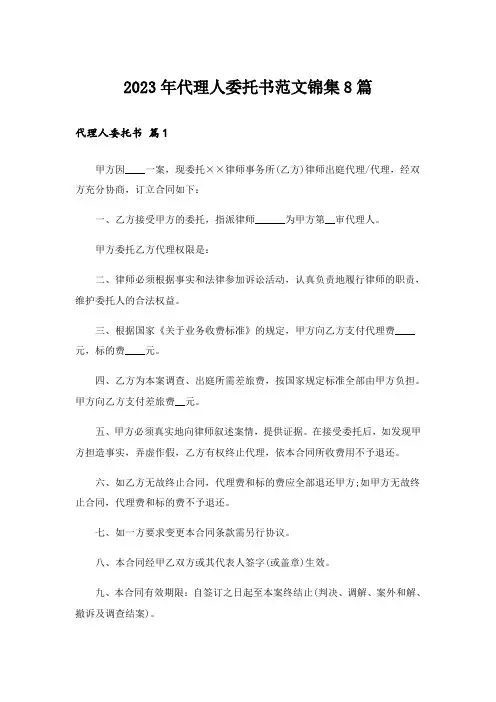 2023年代理人委托书范文锦集8篇

代理人委托书 篇1

甲方因____一案，现委托××律师事务所(乙方)律师出庭代理/代理，经双方充分协商，订立合同如下：

一、乙方接受甲方的委托，指派律师______为甲方第__审代理人。

甲方委托乙方代理权限是：

二、律师必须根据事实和法律参加诉讼活动，认真负责地履行律师的职责，维护委托人的合法权益。

三、根据国家《关于业务收费标准》的规定，甲方向乙方支付代理费____元，标的费____元。

四、乙方为本案调查、出庭所需差旅费，按国家规定标准全部由甲方负担。甲方向乙方支付差旅费__元。

五、甲方必须真实地向律师叙述案情，提供证据。在接受委托后，如发现甲方捏造事实，弄虚作假，乙方有权终止代理，依本合同所收费用不予退还。

六、如乙方无故终止合同，代理费和标的费应全部退还甲方;如甲方无故终止合同，代理费和标的费不予退还。

七、如一方要求变更本合同条款需另行协议。

八、本合同经甲乙双方或其代表人签字(或盖章)生效。

九、本合同有效期限：自签订之日起至本案终结止(判决、调解、案外和解、撤诉及调查结案)。